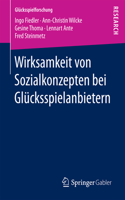 Glücksspielforschung

Ingo Fiedler · Ann-Christin Wilcke
Gesine Thoma · Lennart Ante
Fred Steinmetz

RESEARCH

Wirksamkeit von Sozialkonzepten bei Glücksspielanbietern

Springer Gabler